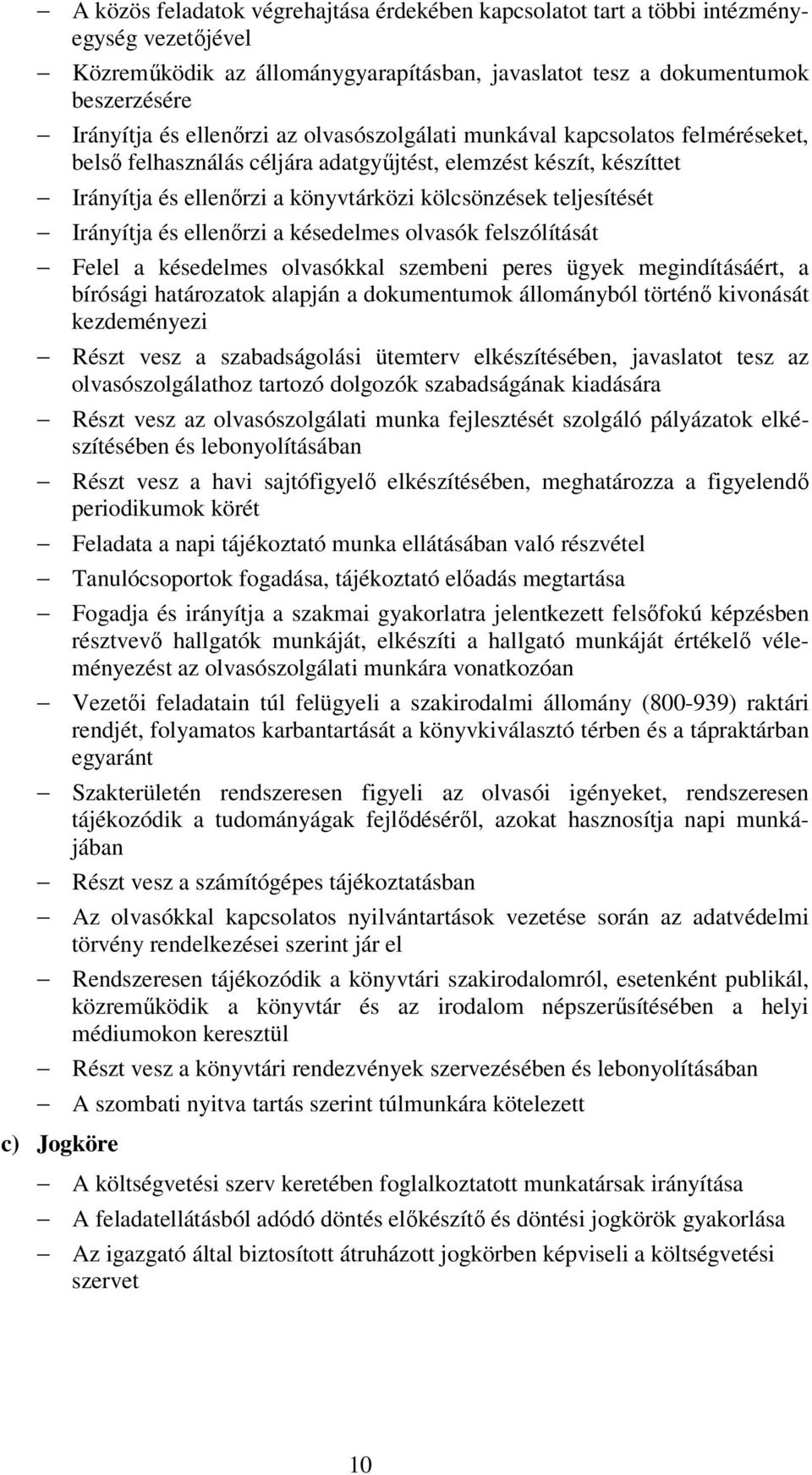 – A közös feladatok végrehajtása érdekében kapcsolatot tart a többi intézményegység vezetőjével

– Közreműködik az állománygyarapításban, javaslatot tesz a dokumentumok beszerzésére

– Irányítja és ellenőrzi az olvasószolgálati munkával kapcsolatos felméréseket, belső felhasználás céljára adatgyűjtést, elemzést készít, készíttet

– Irányítja és ellenőrzi a könyvtárközi kölcsönzések teljesítését

– Irányítja és ellenőrzi a késedelmes olvasók felszólítását

– Felel a késedelmes olvasókkal szembeni peres ügyek megindításáért, a bírósági határozatok alapján a dokumentumok állományból történő kivonását kezdeményezi

– Részt vesz a szabadságolási ütemterv elkészítésében, javaslatot tesz az olvasószolgálathoz tartozó dolgozók szabadságának kiadására

– Részt vesz az olvasószolgálati munka fejlesztését szolgáló pályázatok elkészítésében és lebonyolításában

– Részt vesz a havi sajtófigyelő elkészítésében, meghatározza a figyelendő periodikumok körét

– Feladata a napi tájékoztató munka ellátásában való részvétel

– Tanulócsoportok fogadása, tájékoztató előadás megtartása

– Fogadja és irányítja a szakmai gyakorlatra jelentkezett felsőfokú képzésben résztvevő hallgatók munkáját, elkészíti a hallgató munkáját értékelő véleményezést az olvasószolgálati munkára vonatkozóan

– Vezetői feladatain túl felügyeli a szakirodalmi állomány (800-939) raktári rendjét, folyamatos karbantartását a könyvkiválasztó térben és a tápraktárban egyaránt

– Szakterületén rendszeresen figyeli az olvasói igényeket, rendszeresen tájékozódik a tudományágak fejlődéséről, azokat hasznosítja napi munkájában

– Részt vesz a számítógépes tájékoztatásban

– Az olvasókkal kapcsolatos nyilvántartások vezetése során az adatvédelmi törvény rendelkezései szerint jár el

– Rendszeresen tájékozódik a könyvtári szakirodalomról, esetenként publikál, közreműködik a könyvtár és az irodalom népszerűsítésében a helyi médiumokon keresztül

– Részt vesz a könyvtári rendezvények szervezésében és lebonyolításában

– A szombati nyitva tartás szerint túlmunkára kötelezett

c) Jogköre

– A költségvetési szerv keretében foglalkoztatott munkatársak irányítása

– A feladatellátásból adódó döntés előkészítő és döntési jogkörök gyakorlása

– Az igazgató által biztosított átruházott jogkörben képviseli a költségvetési szervet

10